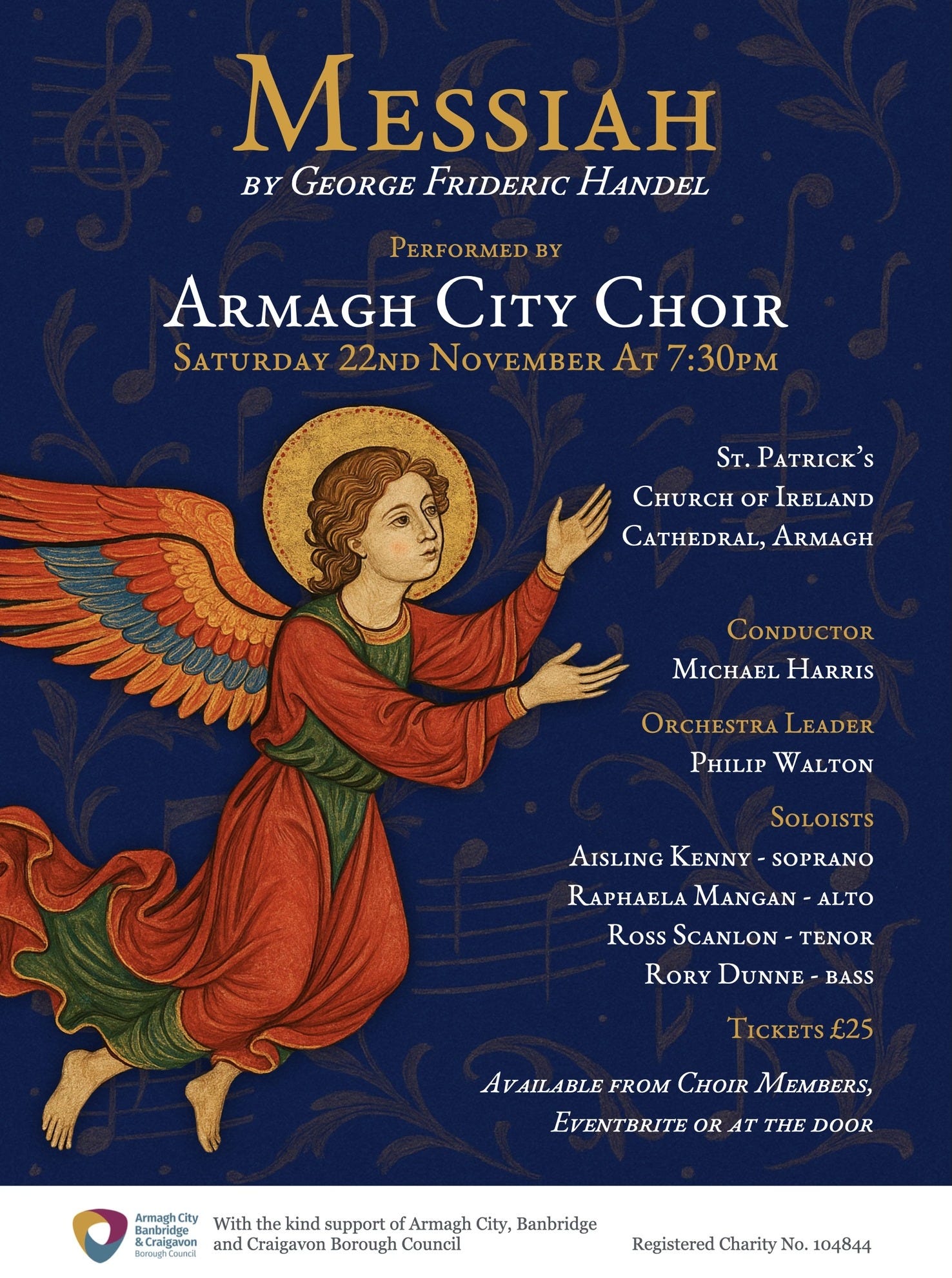 MESSIAH

BY GEORGE FRIDERIC HANDEL

PERFORMED BY

ARMAGH CITY CHOIR

SATURDAY 22ND NOVEMBER AT 7:30PM

ST. PATRICK'S CHURCH OF IRELAND CATHEDRAL, ARMAGH

CONDUCTOR
MICHAEL HARRIS

ORCHESTRA LEADER
PHILIP WALTON

SOLOISTS
AISLING KENNY - SOPRANO
RAPHAELA MANGAN - ALTO
ROSS SCANLON - TENOR
RORY DUNNE - BASS

TICKETS £25

AVAILABLE FROM CHOIR MEMBERS, EVENTBRITE OR AT THE DOOR

Armagh City Banbridge & Craigavon Borough Council

With the kind support of Armagh City, Banbridge and Craigavon Borough Council

Registered Charity No. 104844